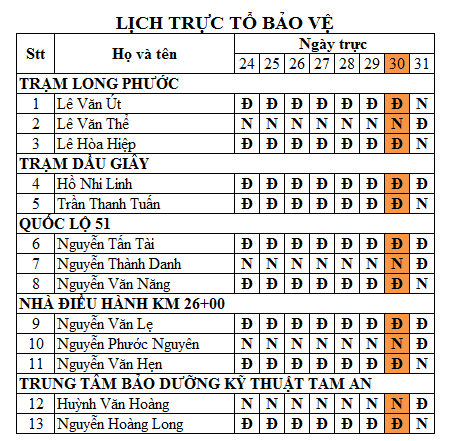 LỊCH TRỰC TỔ BẢO VỆ

| Stt | Họ và tên | Ngày trực | | | | | | | |
|---|---|---|---|---|---|---|---|---|---|
| | | 24 | 25 | 26 | 27 | 28 | 29 | 30 | 31 |
| TRẠM LONG PHƯỚC | | | | | | | | | |
| 1 | Lê Văn Út | Đ | Đ | Đ | Đ | Đ | Đ | Đ | N |
| 2 | Lê Văn Thể | N | N | N | N | N | N | N | Đ |
| 3 | Lê Hòa Hiệp | Đ | Đ | Đ | Đ | Đ | Đ | Đ | N |
| TRẠM DẦU GIÂY | | | | | | | | | |
| 4 | Hồ Nhi Linh | Đ | Đ | Đ | Đ | Đ | Đ | Đ | Đ |
| 5 | Trần Thanh Tuấn | Đ | Đ | Đ | Đ | Đ | Đ | Đ | N |
| QUỐC LỘ 51 | | | | | | | | | |
| 6 | Nguyễn Tấn Tài | Đ | Đ | Đ | Đ | Đ | Đ | Đ | Đ |
| 7 | Nguyễn Thành Danh | N | N | N | N | N | N | N | Đ |
| 8 | Nguyễn Văn Năng | Đ | Đ | Đ | Đ | Đ | Đ | Đ | N |
| NHÀ ĐIỀU HÀNH KM 26+00 | | | | | | | | | |
| 9 | Nguyễn Văn Lẹ | Đ | Đ | Đ | Đ | Đ | Đ | Đ | Đ |
| 10 | Nguyễn Phước Nguyên | N | N | N | N | N | N | N | Đ |
| 11 | Nguyễn Văn Hẹn | Đ | Đ | Đ | Đ | Đ | Đ | Đ | N |
| TRUNG TÂM BẢO DƯỠNG KỸ THUẬT TAM AN | | | | | | | | | |
| 12 | Huỳnh Văn Hoàng | N | N | N | N | N | N | N | Đ |
| 13 | Nguyễn Hoàng Long | Đ | Đ | Đ | Đ | Đ | Đ | Đ | N |